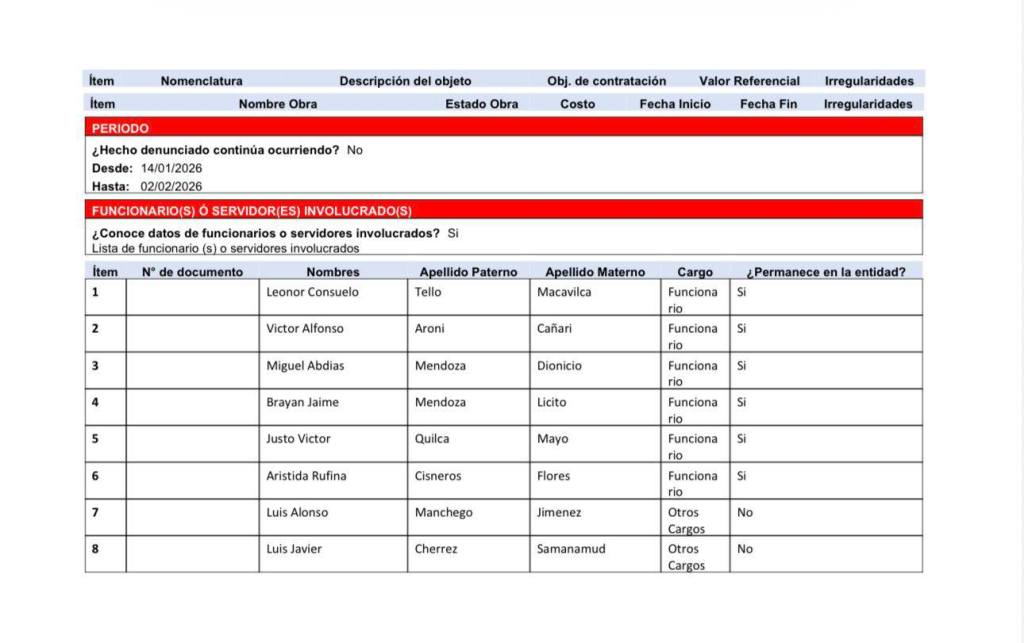 | Ítem | Nomenclatura | Descripción del objeto | Obj. de contratación | Valor Referencial | Irregularidades |
|---|---|---|---|---|---|

| Ítem | Nombre Obra | Estado Obra | Costo | Fecha Inicio | Fecha Fin | Irregularidades |
|---|---|---|---|---|---|---|

PERIODO

¿Hecho denunciado continúa ocurriendo? No
Desde: 14/01/2026
Hasta: 02/02/2026

FUNCIONARIO(S) Ó SERVIDOR(ES) INVOLUCRADO(S)

¿Conoce datos de funcionarios o servidores involucrados? Si
Lista de funcionario (s) o servidores involucrados

| Ítem | N° de documento | Nombres | Apellido Paterno | Apellido Materno | Cargo | ¿Permanece en la entidad? |
|---|---|---|---|---|---|---|
| 1 | | Leonor Consuelo | Tello | Macavilca | Funcionario | Si |
| 2 | | Victor Alfonso | Aroni | Cañari | Funcionario | Si |
| 3 | | Miguel Abdias | Mendoza | Dionicio | Funcionario | Si |
| 4 | | Brayan Jaime | Mendoza | Licito | Funcionario | Si |
| 5 | | Justo Victor | Quilca | Mayo | Funcionario | Si |
| 6 | | Aristida Rufina | Cisneros | Flores | Funcionario | Si |
| 7 | | Luis Alonso | Manchego | Jimenez | Otros Cargos | No |
| 8 | | Luis Javier | Cherrez | Samanamud | Otros Cargos | No |